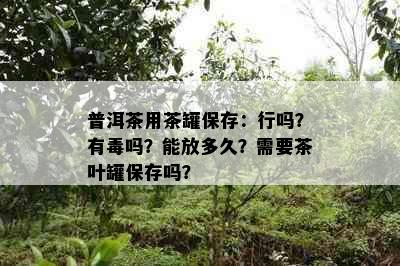 普洱茶用茶罐保存：行吗？有毒吗？能放多久？需要茶叶罐保存吗？